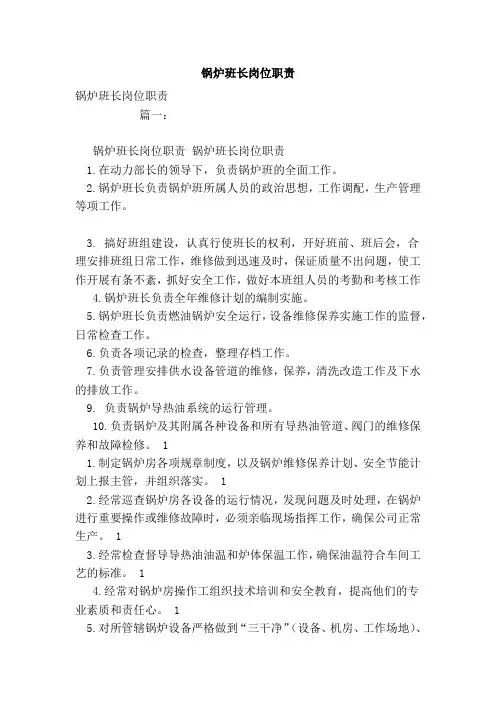 锅炉班长岗位职责

锅炉班长岗位职责

篇一：

锅炉班长岗位职责 锅炉班长岗位职责

1.在动力部长的领导下，负责锅炉班的全面工作。

2.锅炉班长负责锅炉班所属人员的政治思想，工作调配，生产管理等项工作。

3. 搞好班组建设，认真行使班长的权利，开好班前、班后会，合理安排班组日常工作，维修做到迅速及时，保证质量不出问题，使工作开展有条不紊，抓好安全工作，做好本班组人员的考勤和考核工作

4.锅炉班长负责全年维修计划的编制实施。

5.锅炉班长负责燃油锅炉安全运行，设备维修保养实施工作的监督，日常检查工作。

6.负责各项记录的检查，整理存档工作。

7.负责管理安排供水设备管道的维修，保养，清洗改造工作及下水的排放工作。

9. 负责锅炉导热油系统的运行管理。

10.负责锅炉及其附属各种设备和所有导热油管道、阀门的维修保养和故障检修。 1

1.制定锅炉房各项规章制度，以及锅炉维修保养计划、安全节能计划上报主管，并组织落实。 1

2.经常巡查锅炉房各设备的运行情况，发现问题及时处理，在锅炉进行重要操作或维修故障时，必须亲临现场指挥工作，确保公司正常生产。 1

3.经常检查督导导热油油温和炉体保温工作，确保油温符合车间工艺的标准。 1

4.经常对锅炉房操作工组织技术培训和安全教育，提高他们的专业素质和责任心。 1

5.对所管辖锅炉设备严格做到“三干净”（设备、机房、工作场地）、